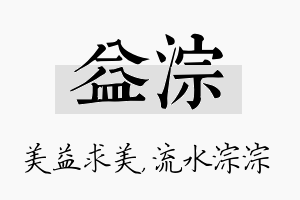 益淙

美益求美，流水淙淙